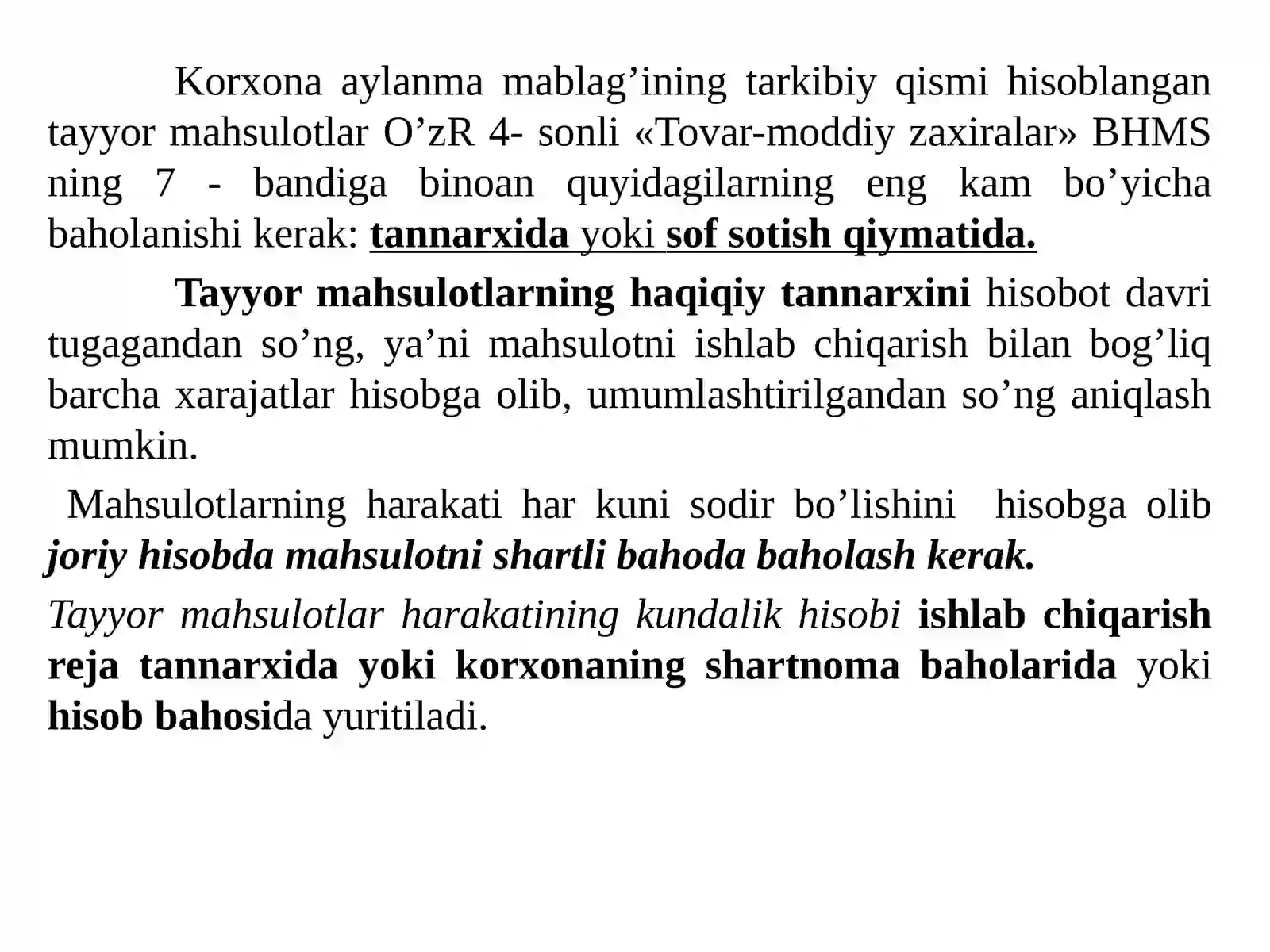 Korxona aylanma mablag’ining tarkibiy qismi hisoblangan tayyor mahsulotlar O’zR 4- sonli «Tovar-moddiy zaxiralar» BHMS ning 7 - bandiga binoan quyidagilarning eng kam bo’yicha baholanishi kerak: tannarxida yoki sof sotish qiymatida.

Tayyor mahsulotlarning haqiqiy tannarxini hisobot davri tugagandan so’ng, ya’ni mahsulotni ishlab chiqarish bilan bog’liq barcha xarajatlar hisobga olib, umumlashtirilgandan so’ng aniqlash mumkin.

Mahsulotlarning harakati har kuni sodir bo’lishini hisobga olib joriy hisobda mahsulotni shartli bahoda baholash kerak.

Tayyor mahsulotlar harakatining kundalik hisobi ishlab chiqarish reja tannarxida yoki korxonaning shartnoma baholarida yoki hisob bahosida yuritiladi.